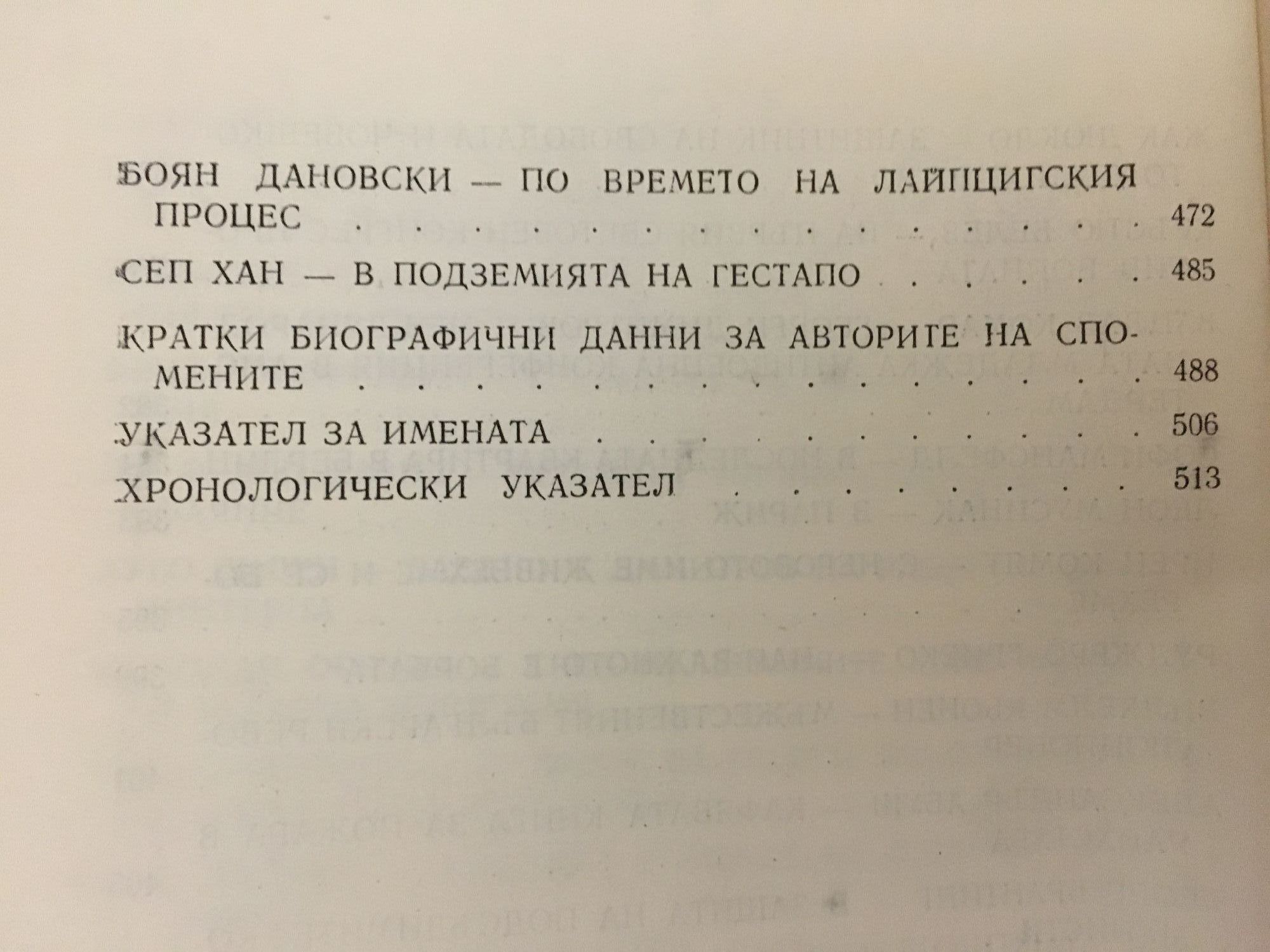 БОЯН ДАНОВСКИ — ПО ВРЕМЕТО НА ЛАЙПЦИГСКИЯ ПРОЦЕС 472

СЕП ХАН — В ПОДЗЕМИЯТА НА ГЕСТАПО 485

КРАТКИ БИОГРАФИЧНИ ДАННИ ЗА АВТОРИТЕ НА СПОМЕНИТЕ 488

УКАЗАТЕЛ ЗА ИМЕНАТА 506

ХРОНОЛОГИЧЕСКИ УКАЗАТЕЛ 513